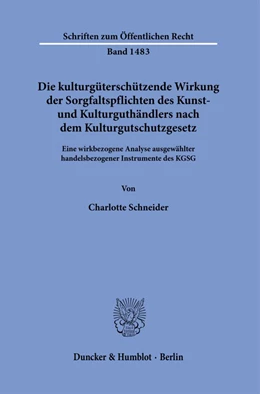 Schriften zum Öffentlichen Recht

Band 1483

Die kulturgüterschützende Wirkung der Sorgfaltspflichten des Kunst- und Kulturguthändlers nach dem Kulturgutschutzgesetz

Eine wirkbezogene Analyse ausgewählter handelsbezogener Instrumente des KGSG

Von

Charlotte Schneider

Duncker & Humblot · Berlin